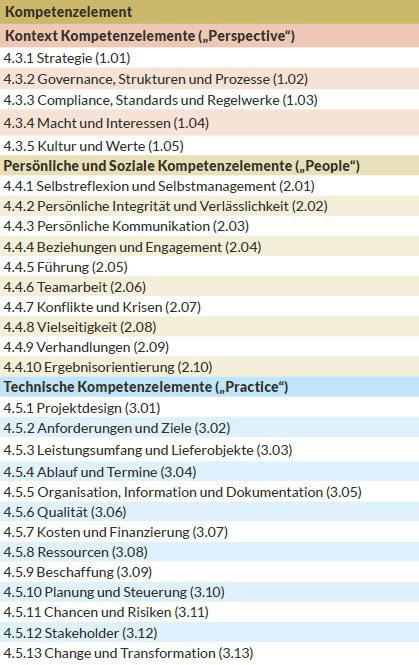 | Kompetenzelement |
|---|
| Kontext Kompetenzelemente („Perspective“) |
| 4.3.1 Strategie (1.01) |
| 4.3.2 Governance, Strukturen und Prozesse (1.02) |
| 4.3.3 Compliance, Standards und Regelwerke (1.03) |
| 4.3.4 Macht und Interessen (1.04) |
| 4.3.5 Kultur und Werte (1.05) |
| Persönliche und Soziale Kompetenzelemente („People“) |
| 4.4.1 Selbstreflexion und Selbstmanagement (2.01) |
| 4.4.2 Persönliche Integrität und Verlässlichkeit (2.02) |
| 4.4.3 Persönliche Kommunikation (2.03) |
| 4.4.4 Beziehungen und Engagement (2.04) |
| 4.4.5 Führung (2.05) |
| 4.4.6 Teamarbeit (2.06) |
| 4.4.7 Konflikte und Krisen (2.07) |
| 4.4.8 Vielseitigkeit (2.08) |
| 4.4.9 Verhandlungen (2.09) |
| 4.4.10 Ergebnisorientierung (2.10) |
| Technische Kompetenzelemente („Practice“) |
| 4.5.1 Projektdesign (3.01) |
| 4.5.2 Anforderungen und Ziele (3.02) |
| 4.5.3 Leistungsumfang und Lieferobjekte (3.03) |
| 4.5.4 Ablauf und Termine (3.04) |
| 4.5.5 Organisation, Information und Dokumentation (3.05) |
| 4.5.6 Qualität (3.06) |
| 4.5.7 Kosten und Finanzierung (3.07) |
| 4.5.8 Ressourcen (3.08) |
| 4.5.9 Beschaffung (3.09) |
| 4.5.10 Planung und Steuerung (3.10) |
| 4.5.11 Chancen und Risiken (3.11) |
| 4.5.12 Stakeholder (3.12) |
| 4.5.13 Change und Transformation (3.13) |